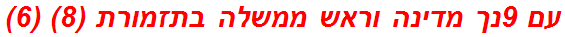 עם 9נך מדינה וראש ממשלה בתזמורת (8) (6)